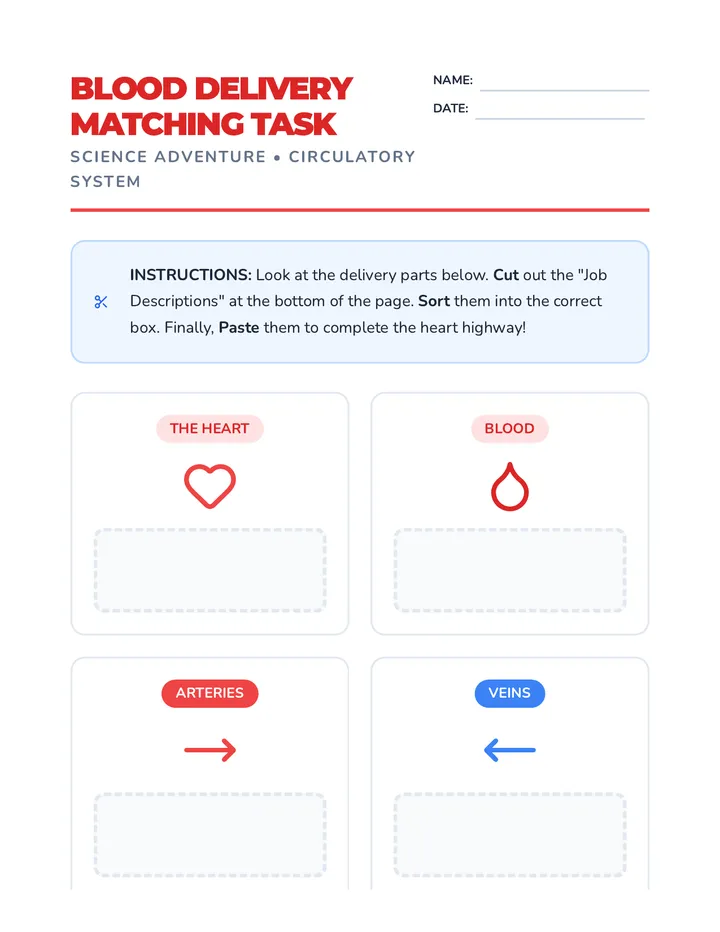 BLOOD DELIVERY MATCHING TASK

SCIENCE ADVENTURE • CIRCULATORY SYSTEM

NAME:

DATE:

INSTRUCTIONS: Look at the delivery parts below. Cut out the "Job Descriptions" at the bottom of the page. Sort them into the correct box. Finally, Paste them to complete the heart highway!

THE HEART

BLOOD

ARTERIES

VEINS